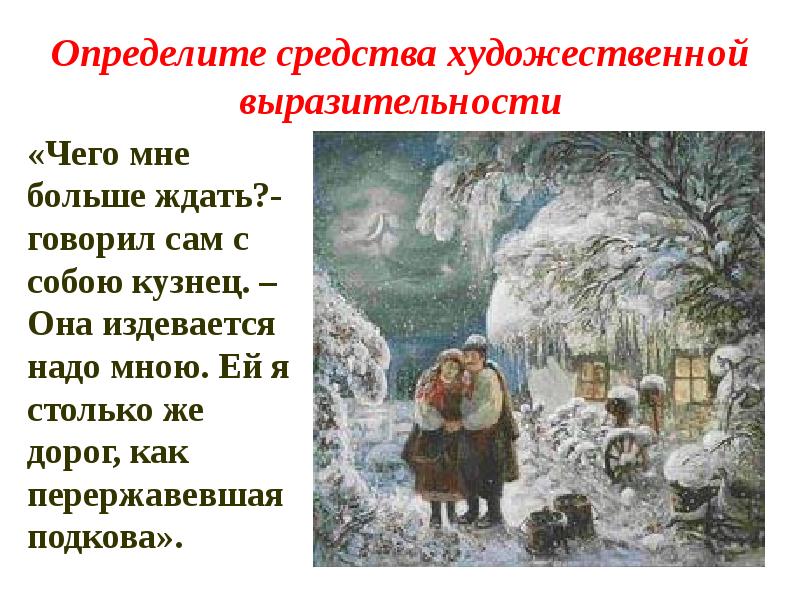 Определите средства художественной выразительности

«Чего мне больше ждать?- говорил сам с собою кузнец. – Она издевается надо мною. Ей я столько же дорог, как перержавевшая подкова».